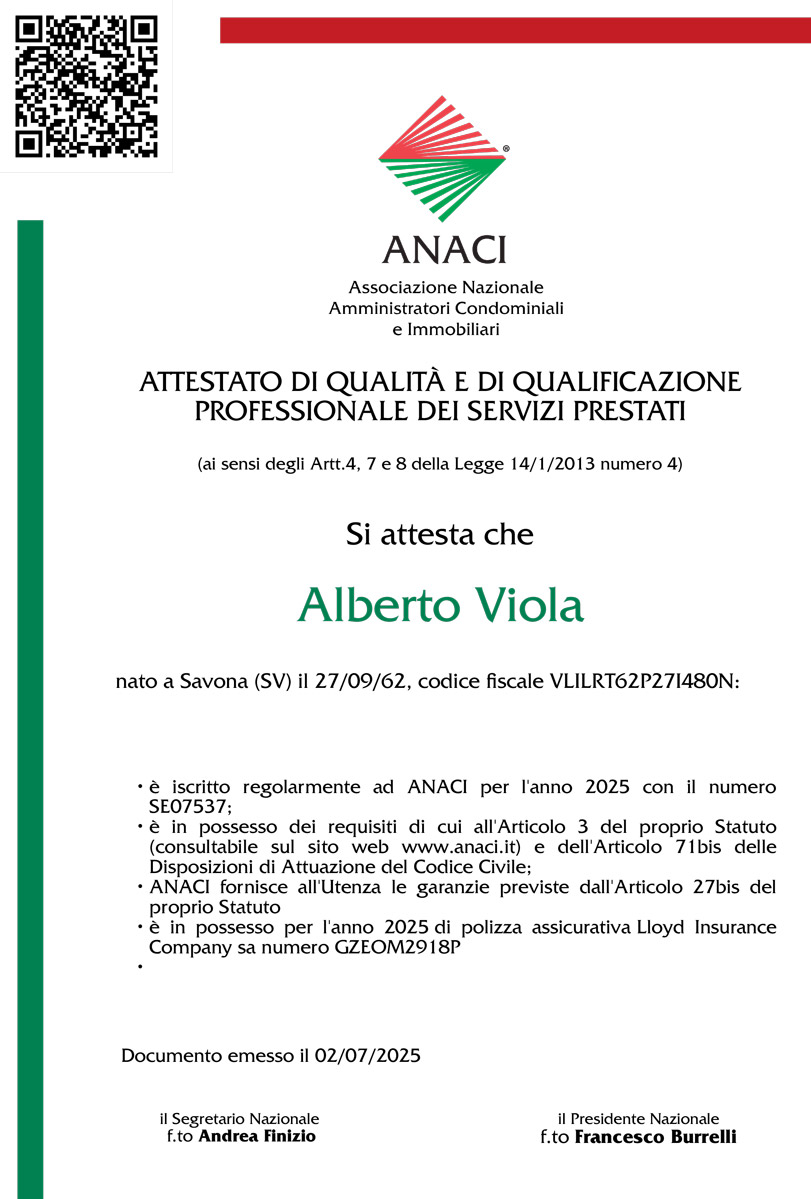 ANACI

Associazione Nazionale
Amministratori Condominiali
e Immobiliari

ATTESTATO DI QUALITÀ E DI QUALIFICAZIONE PROFESSIONALE DEI SERVIZI PRESTATI

(ai sensi degli Artt.4, 7 e 8 della Legge 14/1/2013 numero 4)

Si attesta che

Alberto Viola

nato a Savona (SV) il 27/09/62, codice fiscale VLILRT62P27I480N:

• è iscritto regolarmente ad ANACI per l'anno 2025 con il numero SE07537;
• è in possesso dei requisiti di cui all'Articolo 3 del proprio Statuto (consultabile sul sito web www.anaci.it) e dell'Articolo 71bis delle Disposizioni di Attuazione del Codice Civile;
• ANACI fornisce all'Utenza le garanzie previste dall'Articolo 27bis del proprio Statuto
• è in possesso per l'anno 2025 di polizza assicurativa Lloyd Insurance Company sa numero GZEOM2918P
•

Documento emesso il 02/07/2025

il Segretario Nazionale
f.to Andrea Finizio

il Presidente Nazionale
f.to Francesco Burrelli